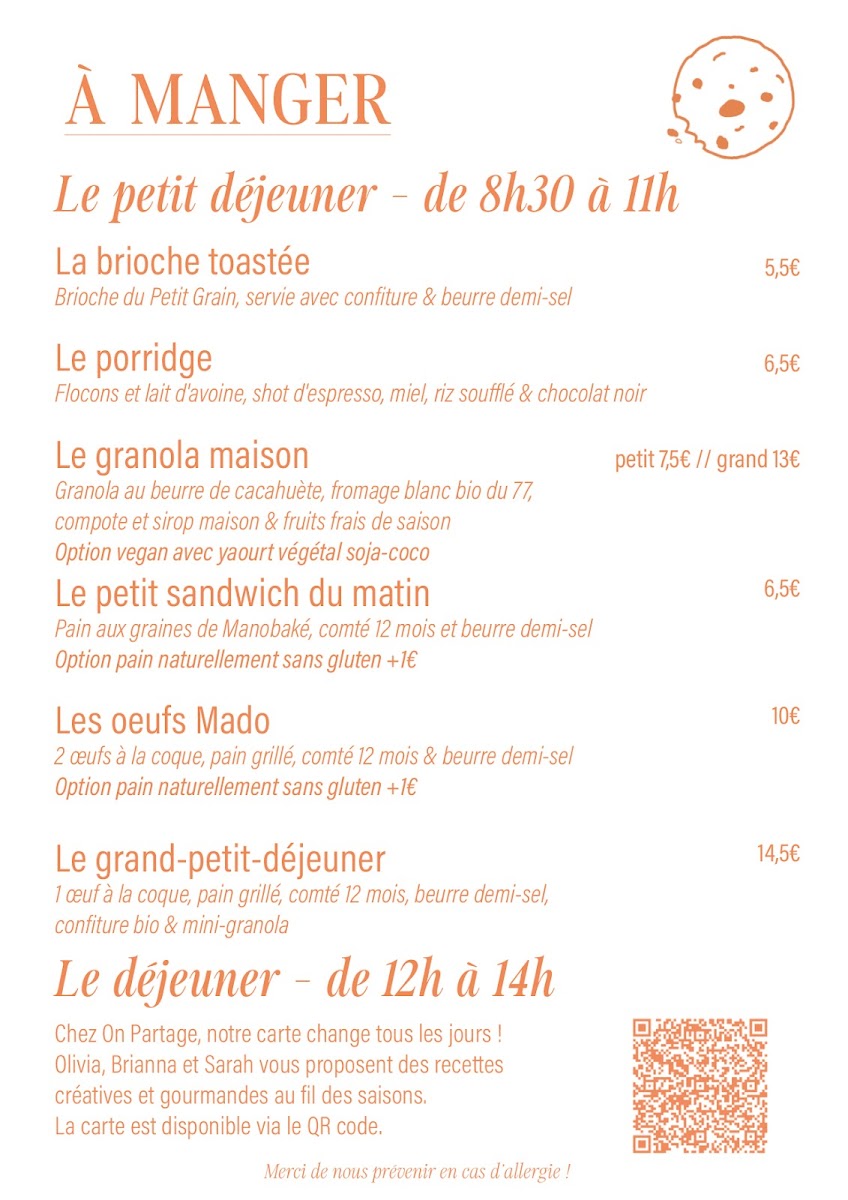 À MANGER

Le petit déjeuner - de 8h30 à 11h

La brioche toastée 5,5€
Brioche du Petit Grain, servie avec confiture & beurre demi-sel

Le porridge 6,5€
Flocons et lait d'avoine, shot d'espresso, miel, riz soufflé & chocolat noir

Le granola maison petit 7,5€ // grand 13€
Granola au beurre de cacahuète, fromage blanc bio du 77, compote et sirop maison & fruits frais de saison
Option vegan avec yaourt végétal soja-coco

Le petit sandwich du matin 6,5€
Pain aux graines de Manobaké, comté 12 mois et beurre demi-sel
Option pain naturellement sans gluten +1€

Les oeufs Mado 10€
2 œufs à la coque, pain grillé, comté 12 mois & beurre demi-sel
Option pain naturellement sans gluten +1€

Le grand-petit-déjeuner 14,5€
1 œuf à la coque, pain grillé, comté 12 mois, beurre demi-sel, confiture bio & mini-granola

Le déjeuner - de 12h à 14h

Chez On Partage, notre carte change tous les jours ! Olivia, Brianna et Sarah vous proposent des recettes créatives et gourmandes au fil des saisons. La carte est disponible via le QR code.

Merci de nous prévenir en cas d'allergie !